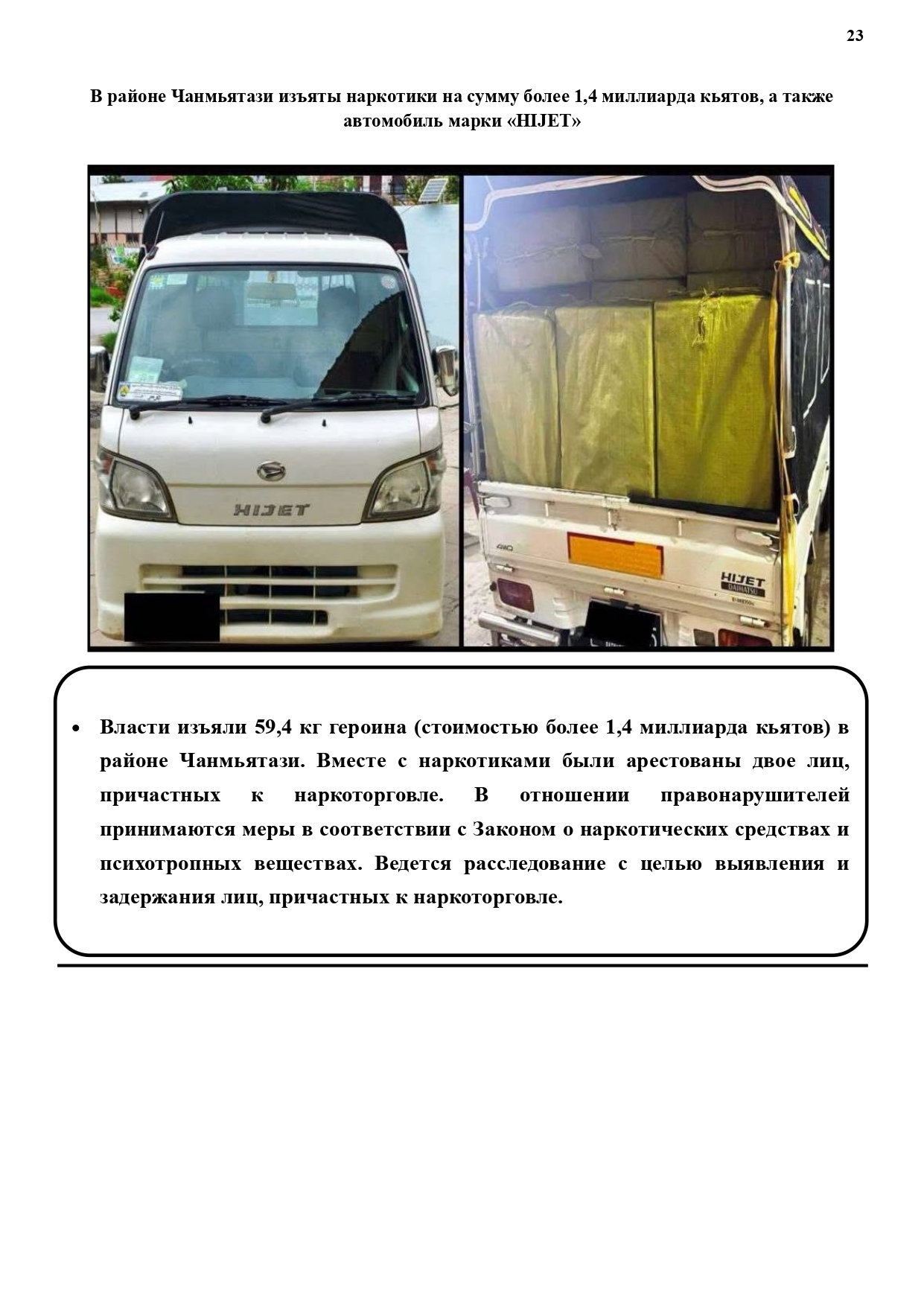 23

В районе Чанмьятази изъяты наркотики на сумму более 1,4 миллиарда кьятов, а также автомобиль марки «HIJET»

HIJET

4WD

HIJET
DAIHATSU

• Власти изъяли 59,4 кг героина (стоимостью более 1,4 миллиарда кьятов) в районе Чанмьятази. Вместе с наркотиками были арестованы двое лиц, причастных к наркоторговле. В отношении правонарушителей принимаются меры в соответствии с Законом о наркотических средствах и психотропных веществах. Ведется расследование с целью выявления и задержания лиц, причастных к наркоторговле.